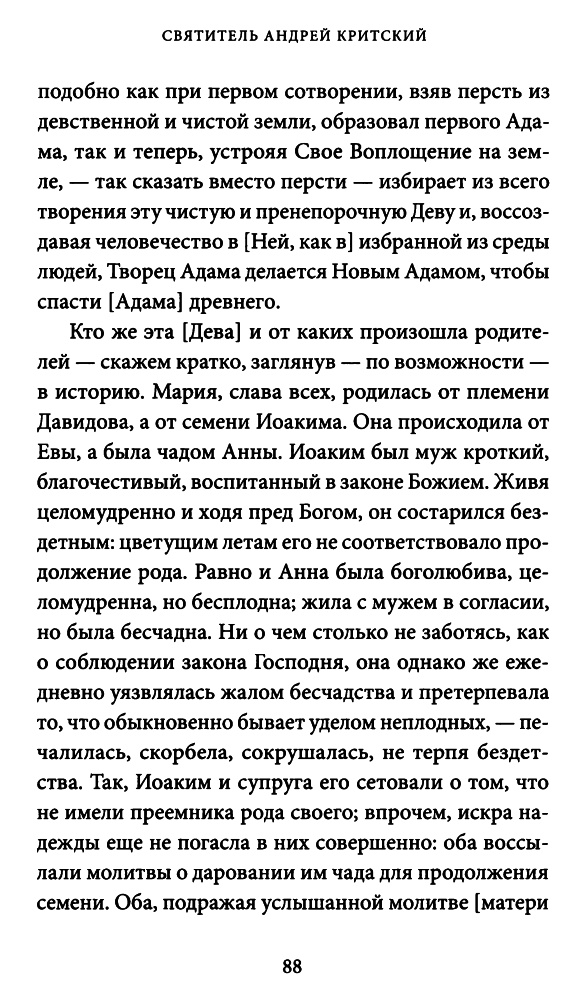 СВЯТИТЕЛЬ АНДРЕЙ КРИТСКИЙ

подобно как при первом сотворении, взяв персть из девственной и чистой земли, образовал первого Адама, так и теперь, устрояя Свое Воплощение на земле, — так сказать вместо персти — избирает из всего творения эту чистую и пренепорочную Деву и, воссоздавая человечество в [Ней, как в] избранной из среды людей, Творец Адама делается Новым Адамом, чтобы спасти [Адама] древнего.

Кто же эта [Дева] и от каких произошла родителей — скажем кратко, заглянув — по возможности — в историю. Мария, слава всех, родилась от племени Давидова, а от семени Иоакима. Она происходила от Евы, а была чадом Анны. Иоаким был муж кроткий, благочестивый, воспитанный в законе Божием. Живя целомудренно и ходя пред Богом, он состарился бездетным: цветущим летам его не соответствовало продолжение рода. Равно и Анна была боголюбива, целомудренна, но бесплодна; жила с мужем в согласии, но была бесчадна. Ни о чем столько не заботясь, как о соблюдении закона Господня, она однако же ежедневно уязвлялась жалом бесчадства и претерпевала то, что обыкновенно бывает уделом неплодных, — печалилась, скорбела, сокрушалась, не терпя бездетства. Так, Иоаким и супруга его сетовали о том, что не имели преемника рода своего; впрочем, искра надежды еще не погасла в них совершенно: оба воссылали молитвы о даровании им чада для продолжения семени. Оба, подражая услышанной молитве [матери

88